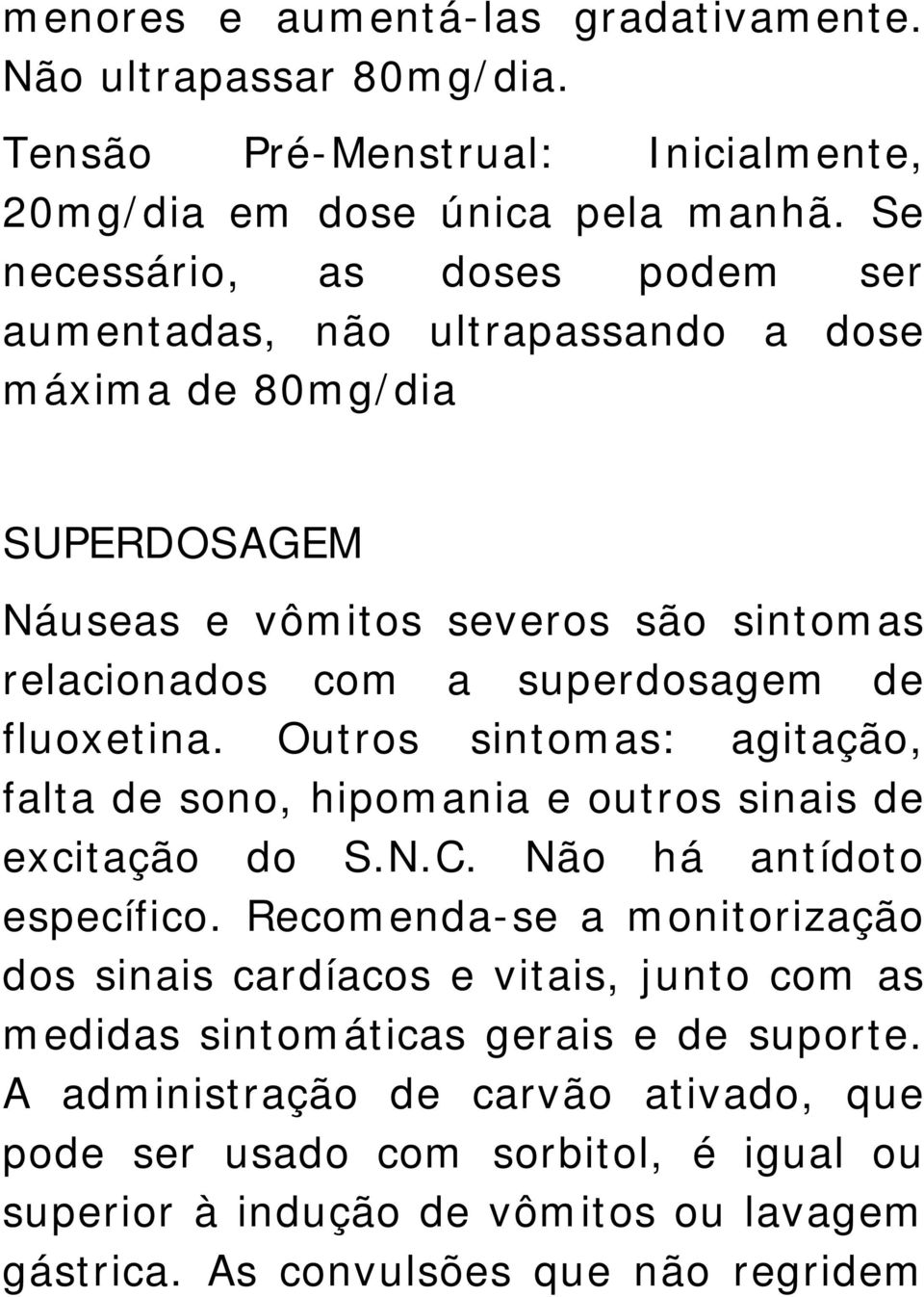 menores e aumentá-las gradativamente. Não ultrapassar 80mg/dia.

Tensão Pré-Menstrual: Inicialmente, 20mg/dia em dose única pela manhã. Se necessário, as doses podem ser aumentadas, não ultrapassando a dose máxima de 80mg/dia

SUPERDOSAGEM

Náuseas e vômitos severos são sintomas relacionados com a superdosagem de fluoxetina. Outros sintomas: agitação, falta de sono, hipomania e outros sinais de excitação do S.N.C. Não há antídoto específico. Recomenda-se a monitorização dos sinais cardíacos e vitais, junto com as medidas sintomáticas gerais e de suporte. A administração de carvão ativado, que pode ser usado com sorbitol, é igual ou superior à indução de vômitos ou lavagem gástrica. As convulsões que não regridem